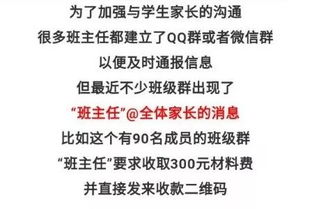 为了加强与学生家长的沟通
很多班主任都建立了QQ群或者微信群
以便及时通报信息
但最近不少班级群出现了
“班主任”@全体家长的消息
比如这个有90名成员的班级群
“班主任”要求收取300元材料费
并直接发来收款二维码